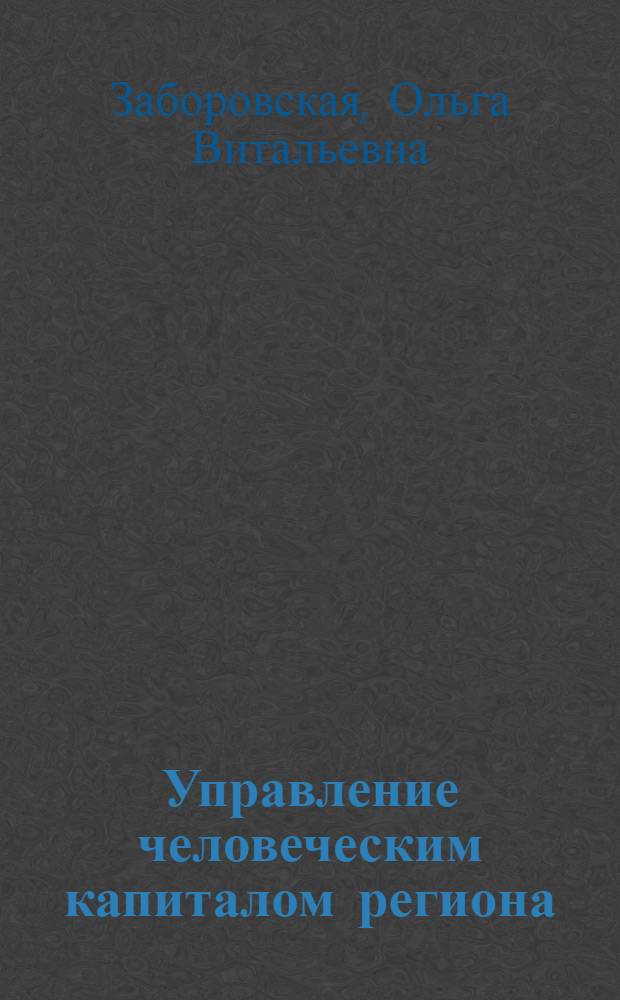 Заборовская, Ольга Витальевна

Управление человеческим капиталом региона